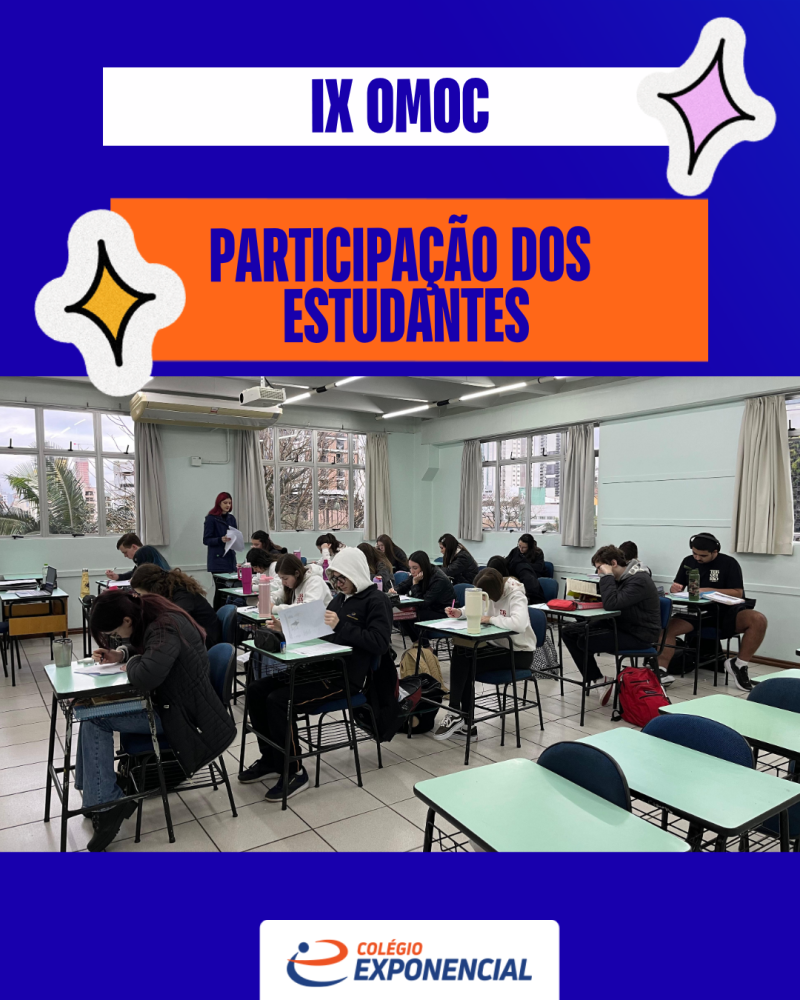 IX OMOC

PARTICIPAÇÃO DOS ESTUDANTES

COLÉGIO
EXPONENCIAL